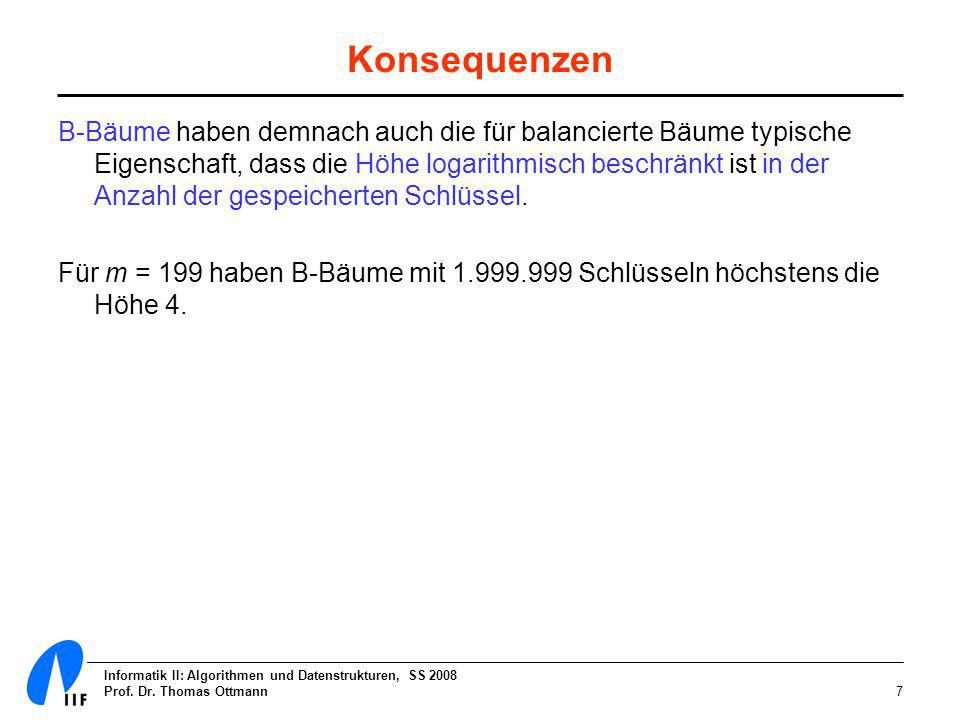 Konsequenzen

B-Bäume haben demnach auch die für balancierte Bäume typische Eigenschaft, dass die Höhe logarithmisch beschränkt ist in der Anzahl der gespeicherten Schlüssel.

Für $m$ = 199 haben B-Bäume mit 1.999.999 Schlüsseln höchstens die Höhe 4.

IIF

Informatik II: Algorithmen und Datenstrukturen, SS 2008
Prof. Dr. Thomas Ottmann

7